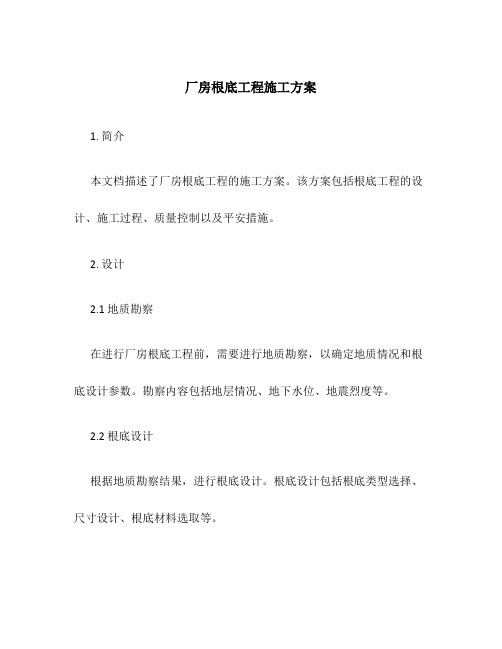 厂房根底工程施工方案

1. 简介

本文档描述了厂房根底工程的施工方案。该方案包括根底工程的设计、施工过程、质量控制以及平安措施。

2. 设计

2.1 地质勘察

在进行厂房根底工程前，需要进行地质勘察，以确定地质情况和根底设计参数。勘察内容包括地层情况、地下水位、地震烈度等。

2.2 根底设计

根据地质勘察结果，进行根底设计。根底设计包括根底类型选择、尺寸设计、根底材料选取等。